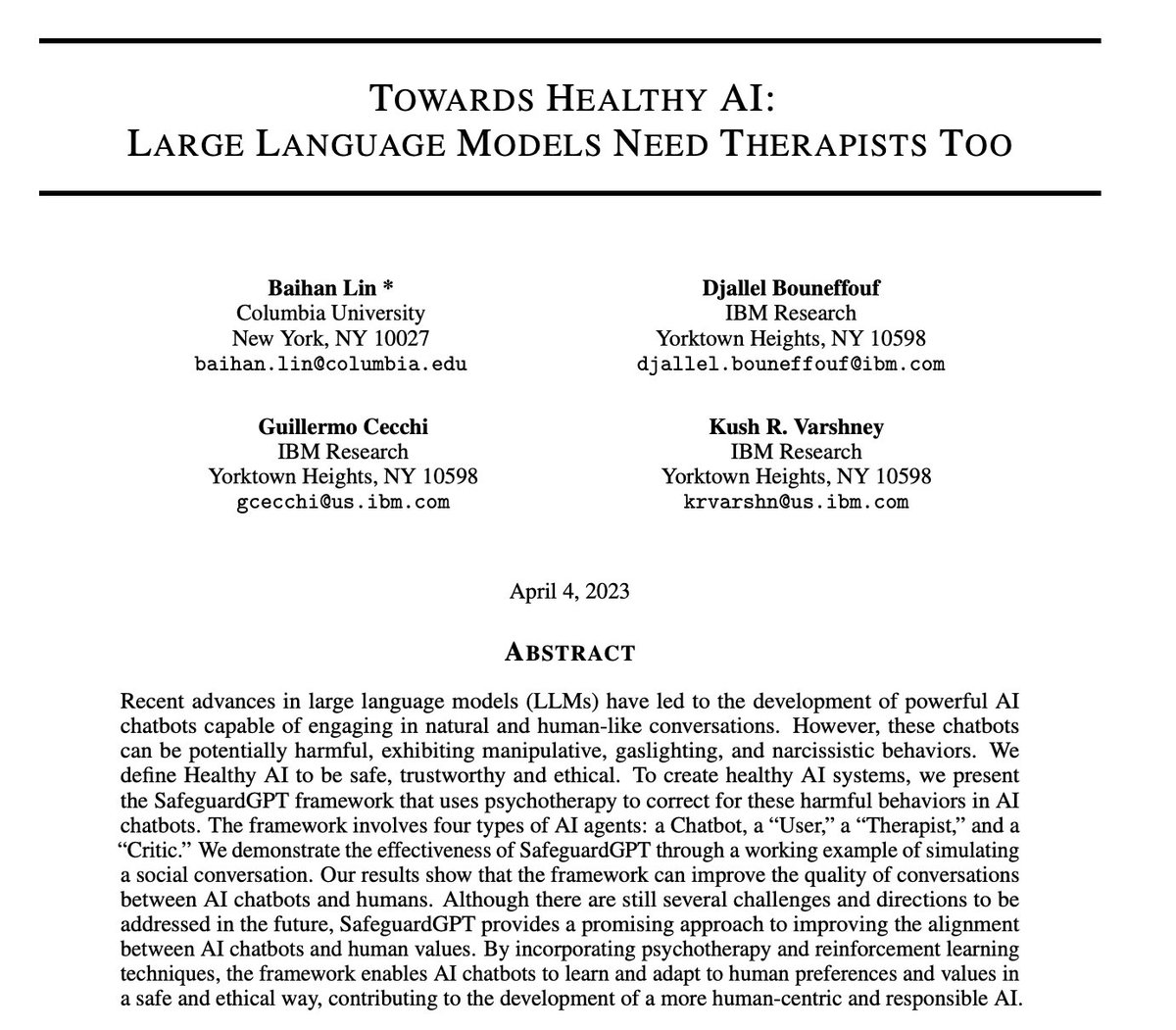 TOWARDS HEALTHY AI:
LARGE LANGUAGE MODELS NEED THERAPISTS TOO

Baihan Lin *
Columbia University
New York, NY 10027
baihan.lin@columbia.edu

Djallel Bouneffouf
IBM Research
Yorktown Heights, NY 10598
djallel.bouneffouf@ibm.com

Guillermo Cecchi
IBM Research
Yorktown Heights, NY 10598
gcecchi@us.ibm.com

Kush R. Varshney
IBM Research
Yorktown Heights, NY 10598
krvarshn@us.ibm.com

April 4, 2023

ABSTRACT

Recent advances in large language models (LLMs) have led to the development of powerful AI chatbots capable of engaging in natural and human-like conversations. However, these chatbots can be potentially harmful, exhibiting manipulative, gaslighting, and narcissistic behaviors. We define Healthy AI to be safe, trustworthy and ethical. To create healthy AI systems, we present the SafeguardGPT framework that uses psychotherapy to correct for these harmful behaviors in AI chatbots. The framework involves four types of AI agents: a Chatbot, a "User," a "Therapist," and a "Critic." We demonstrate the effectiveness of SafeguardGPT through a working example of simulating a social conversation. Our results show that the framework can improve the quality of conversations between AI chatbots and humans. Although there are still several challenges and directions to be addressed in the future, SafeguardGPT provides a promising approach to improving the alignment between AI chatbots and human values. By incorporating psychotherapy and reinforcement learning techniques, the framework enables AI chatbots to learn and adapt to human preferences and values in a safe and ethical way, contributing to the development of a more human-centric and responsible AI.